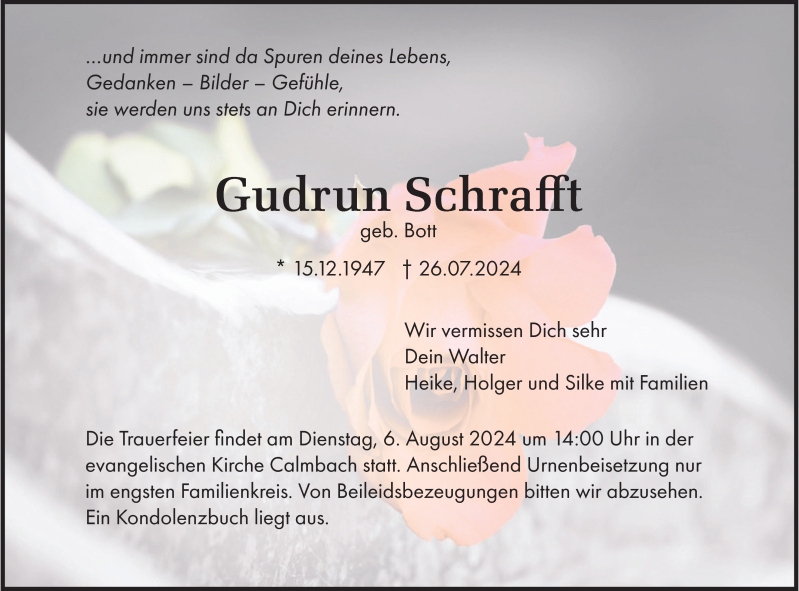 ...und immer sind da Spuren deines Lebens,
Gedanken – Bilder – Gefühle,
sie werden uns stets an Dich erinnern.

Gudrun Schrafft

geb. Bott

* 15.12.1947 † 26.07.2024

Wir vermissen Dich sehr
Dein Walter
Heike, Holger und Silke mit Familien

Die Trauerfeier findet am Dienstag, 6. August 2024 um 14:00 Uhr in der evangelischen Kirche Calmbach statt. Anschließend Urnenbeisetzung nur im engsten Familienkreis. Von Beileidsbezeugungen bitten wir abzusehen. Ein Kondolenzbuch liegt aus.